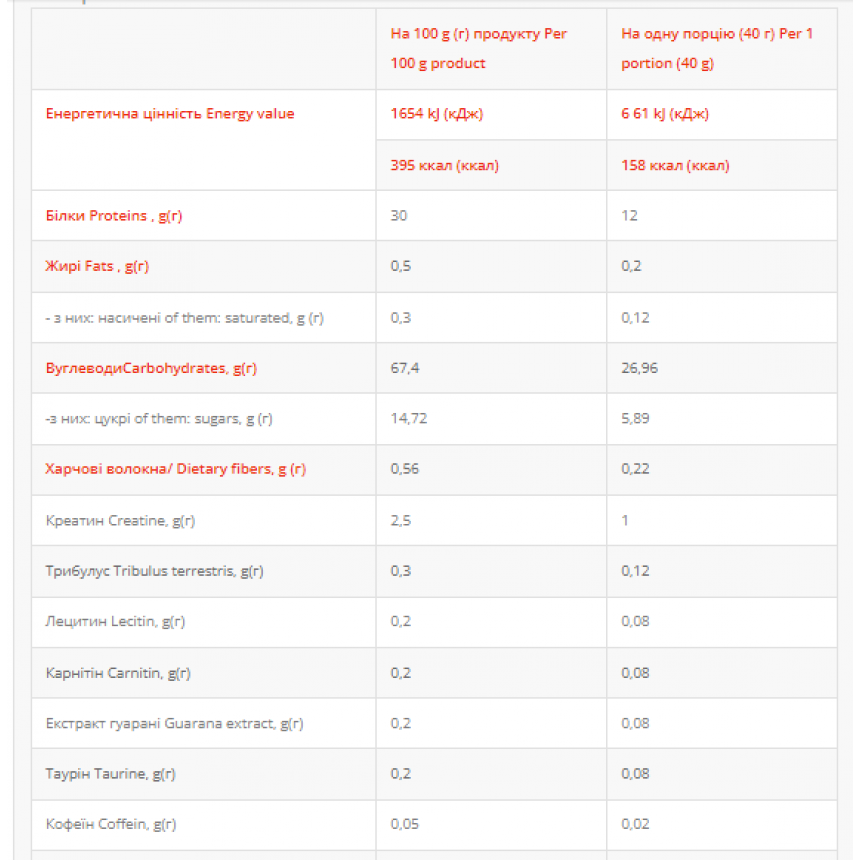 |  | На 100 g (г) продукту Per 100 g product | На одну порцію (40 г) Per 1 portion (40 g) |
|---|---|---|
| Енергетична цінність Energy value | 1654 kJ (кДж) | 6 61 kJ (кДж) |
|  | 395 ккал (ккал) | 158 ккал (ккал) |
| Білки Proteins , g(г) | 30 | 12 |
| Жирі Fats , g(г) | 0,5 | 0,2 |
| - з них: насичені of them: saturated, g (г) | 0,3 | 0,12 |
| ВуглеводиCarbohydrates, g(г) | 67,4 | 26,96 |
| -з них: цукрі of them: sugars, g (г) | 14,72 | 5,89 |
| Харчові волокна/ Dietary fibers, g (г) | 0,56 | 0,22 |
| Креатин Creatine, g(г) | 2,5 | 1 |
| Трибулус Tribulus terrestris, g(г) | 0,3 | 0,12 |
| Лецитин Lecitin, g(г) | 0,2 | 0,08 |
| Карнітін Carnitin, g(г) | 0,2 | 0,08 |
| Екстракт гуарані Guarana extract, g(г) | 0,2 | 0,08 |
| Таурін Taurine, g(г) | 0,2 | 0,08 |
| Кофеїн Coffein, g(г) | 0,05 | 0,02 |